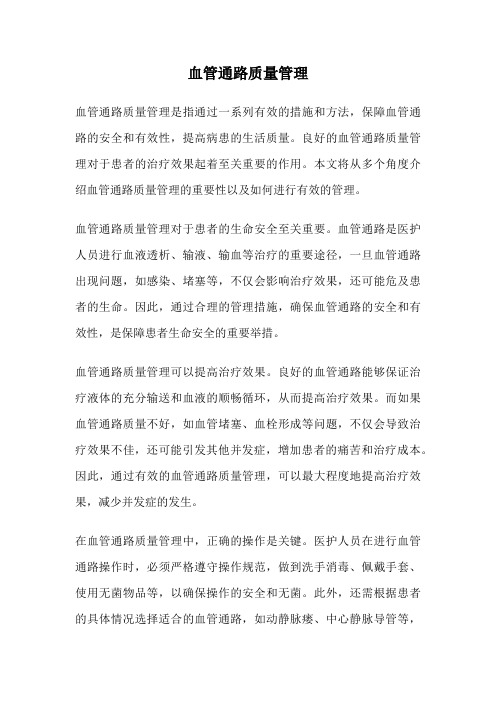 血管通路质量管理

血管通路质量管理是指通过一系列有效的措施和方法，保障血管通路的安全和有效性，提高病患的生活质量。良好的血管通路质量管理对于患者的治疗效果起着至关重要的作用。本文将从多个角度介绍血管通路质量管理的重要性以及如何进行有效的管理。

血管通路质量管理对于患者的生命安全至关重要。血管通路是医护人员进行血液透析、输液、输血等治疗的重要途径，一旦血管通路出现问题，如感染、堵塞等，不仅会影响治疗效果，还可能危及患者的生命。因此，通过合理的管理措施，确保血管通路的安全和有效性，是保障患者生命安全的重要举措。

血管通路质量管理可以提高治疗效果。良好的血管通路能够保证治疗液体的充分输送和血液的顺畅循环，从而提高治疗效果。而如果血管通路质量不好，如血管堵塞、血栓形成等问题，不仅会导致治疗效果不佳，还可能引发其他并发症，增加患者的痛苦和治疗成本。因此，通过有效的血管通路质量管理，可以最大程度地提高治疗效果，减少并发症的发生。

在血管通路质量管理中，正确的操作是关键。医护人员在进行血管通路操作时，必须严格遵守操作规范，做到洗手消毒、佩戴手套、使用无菌物品等，以确保操作的安全和无菌。此外，还需根据患者的具体情况选择适合的血管通路，如动静脉瘘、中心静脉导管等，